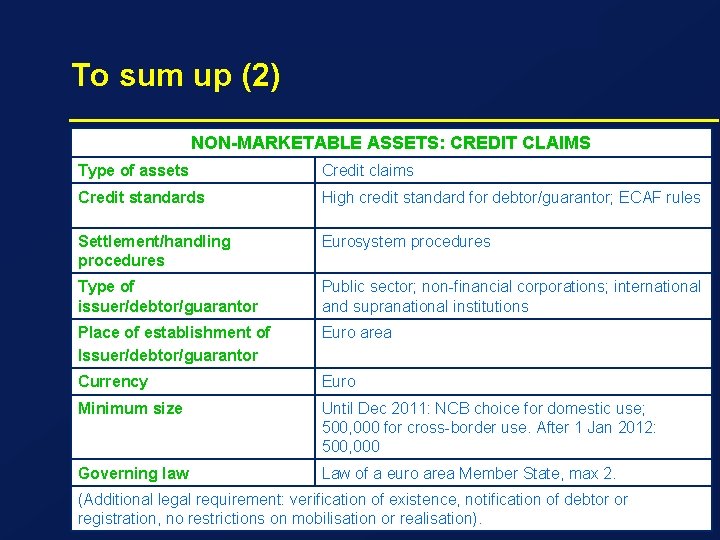 To sum up (2)

| NON-MARKETABLE ASSETS: CREDIT CLAIMS | |
|---|---|
| Type of assets | Credit claims |
| Credit standards | High credit standard for debtor/guarantor; ECAF rules |
| Settlement/handling procedures | Eurosystem procedures |
| Type of issuer/debtor/guarantor | Public sector; non-financial corporations; international and supranational institutions |
| Place of establishment of Issuer/debtor/guarantor | Euro area |
| Currency | Euro |
| Minimum size | Until Dec 2011: NCB choice for domestic use; 500,000 for cross-border use. After 1 Jan 2012: 500,000 |
| Governing law | Law of a euro area Member State, max 2. |
| (Additional legal requirement: verification of existence, notification of debtor or registration, no restrictions on mobilisation or realisation). | |